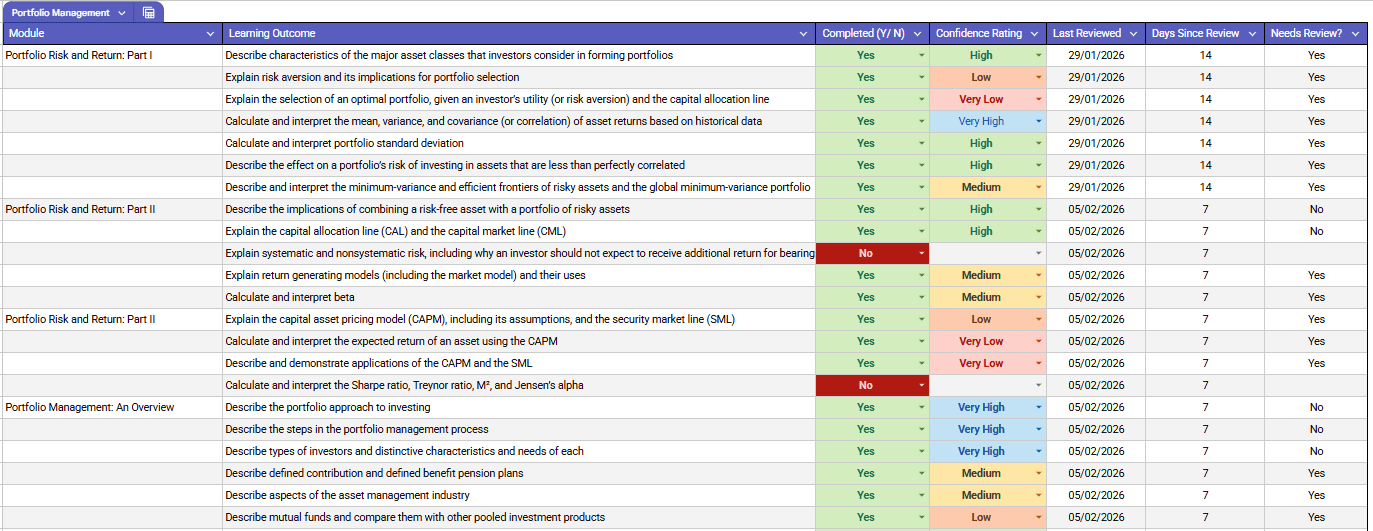 Portfolio Management

| Module | Learning Outcome | Completed (Y/ N) | Confidence Rating | Last Reviewed | Days Since Review | Needs Review? |
|---|---|---|---|---|---|---|
| Portfolio Risk and Return: Part I | Describe characteristics of the major asset classes that investors consider in forming portfolios | Yes | High | 29/01/2026 | 14 | Yes |
| | Explain risk aversion and its implications for portfolio selection | Yes | Low | 29/01/2026 | 14 | Yes |
| | Explain the selection of an optimal portfolio, given an investor's utility (or risk aversion) and the capital allocation line | Yes | Very Low | 29/01/2026 | 14 | Yes |
| | Calculate and interpret the mean, variance, and covariance (or correlation) of asset returns based on historical data | Yes | Very High | 29/01/2026 | 14 | Yes |
| | Calculate and interpret portfolio standard deviation | Yes | High | 29/01/2026 | 14 | Yes |
| | Describe the effect on a portfolio's risk of investing in assets that are less than perfectly correlated | Yes | High | 29/01/2026 | 14 | Yes |
| | Describe and interpret the minimum-variance and efficient frontiers of risky assets and the global minimum-variance portfolio | Yes | Medium | 29/01/2026 | 14 | Yes |
| Portfolio Risk and Return: Part II | Describe the implications of combining a risk-free asset with a portfolio of risky assets | Yes | High | 05/02/2026 | 7 | No |
| | Explain the capital allocation line (CAL) and the capital market line (CML) | Yes | High | 05/02/2026 | 7 | No |
| | Explain systematic and nonsystematic risk, including why an investor should not expect to receive additional return for bearing | No | | 05/02/2026 | 7 | |
| | Explain return generating models (including the market model) and their uses | Yes | Medium | 05/02/2026 | 7 | Yes |
| | Calculate and interpret beta | Yes | Medium | 05/02/2026 | 7 | Yes |
| Portfolio Risk and Return: Part II | Explain the capital asset pricing model (CAPM), including its assumptions, and the security market line (SML) | Yes | Low | 05/02/2026 | 7 | Yes |
| | Calculate and interpret the expected return of an asset using the CAPM | Yes | Very Low | 05/02/2026 | 7 | Yes |
| | Describe and demonstrate applications of the CAPM and the SML | Yes | Very Low | 05/02/2026 | 7 | Yes |
| | Calculate and interpret the Sharpe ratio, Treynor ratio, M², and Jensen's alpha | No | | 05/02/2026 | 7 | |
| Portfolio Management: An Overview | Describe the portfolio approach to investing | Yes | Very High | 05/02/2026 | 7 | No |
| | Describe the steps in the portfolio management process | Yes | Very High | 05/02/2026 | 7 | No |
| | Describe types of investors and distinctive characteristics and needs of each | Yes | Very High | 05/02/2026 | 7 | No |
| | Describe defined contribution and defined benefit pension plans | Yes | Medium | 05/02/2026 | 7 | Yes |
| | Describe aspects of the asset management industry | Yes | Medium | 05/02/2026 | 7 | Yes |
| | Describe mutual funds and compare them with other pooled investment products | Yes | Low | 05/02/2026 | 7 | Yes |